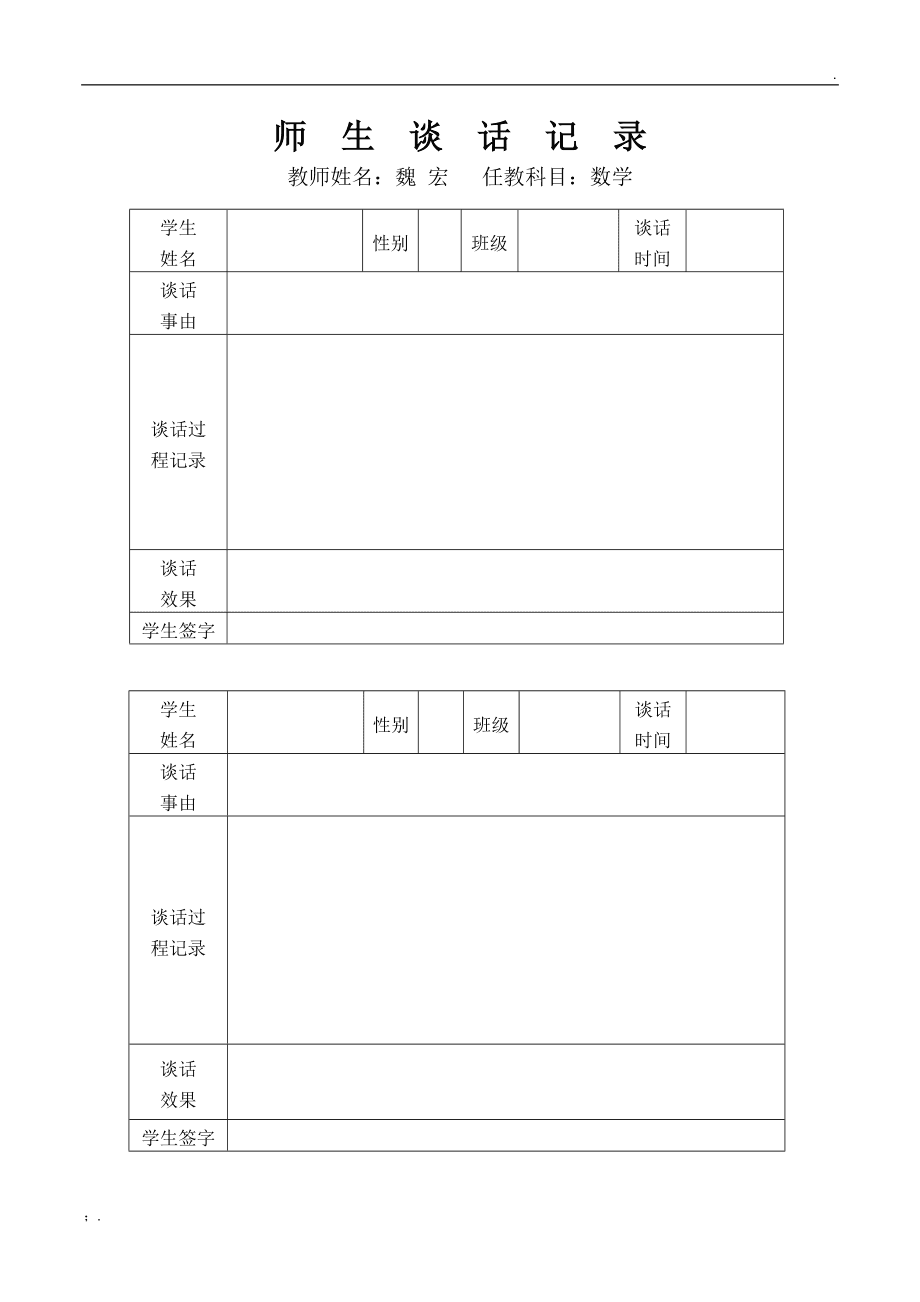 .

师 生 谈 话 记 录

教师姓名：魏 宏　　任教科目：数学

| 学生姓名 | | 性别 | | 班级 | | 谈话时间 | |
|---|---|---|---|---|---|---|---|
| 谈话事由 | | | | | | | |
| 谈话过程记录 | | | | | | | |
| 谈话效果 | | | | | | | |
| 学生签字 | | | | | | | |

| 学生姓名 | | 性别 | | 班级 | | 谈话时间 | |
|---|---|---|---|---|---|---|---|
| 谈话事由 | | | | | | | |
| 谈话过程记录 | | | | | | | |
| 谈话效果 | | | | | | | |
| 学生签字 | | | | | | | |

; .